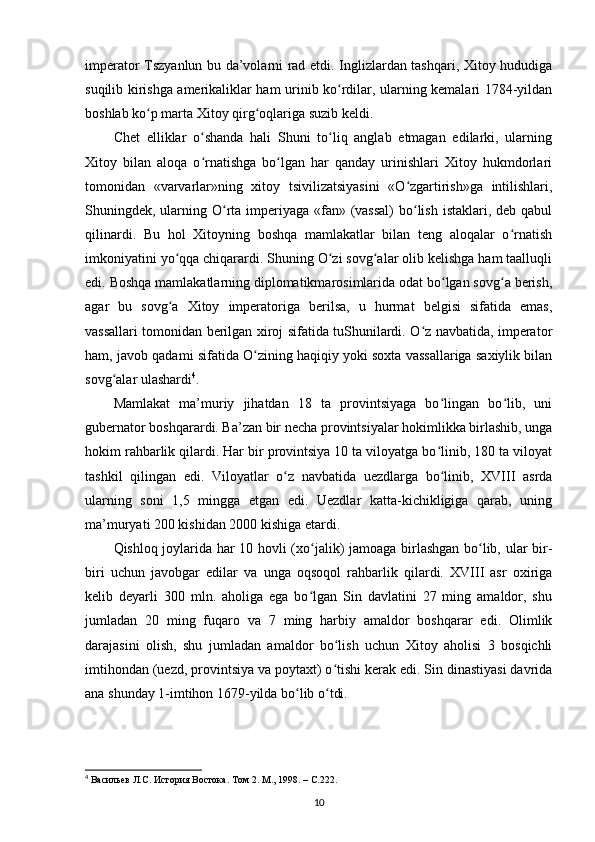 imperator Tszyanlun bu da’volarni rad etdi. Inglizlardan tashqari, Xitoy hududiga suqilib kirishga amerikaliklar ham urinib ko‘rdilar, ularning kemalari 1784-yildan boshlab ko‘p marta Xitoy qirg‘oqlariga suzib keldi.

Chet elliklar o‘shanda hali Shuni to‘liq anglab etmagan edilarki, ularning Xitoy bilan aloqa o‘rnatishga bo‘lgan har qanday urinishlari Xitoy hukmdorlari tomonidan «varvarlar»ning xitoy tsivilizatsiyasini «O‘zgartirish»ga intilishlari, Shuningdek, ularning O‘rta imperiyaga «fan» (vassal) bo‘lish istaklari, deb qabul qilinardi. Bu hol Xitoyning boshqa mamlakatlar bilan teng aloqalar o‘rnatish imkoniyatini yo‘qqa chiqarardi. Shuning O‘zi sovg‘alar olib kelishga ham taalluqli edi. Boshqa mamlakatlarning diplomatikmarosimlarida odat bo‘lgan sovg‘a berish, agar bu sovg‘a Xitoy imperatoriga berilsa, u hurmat belgisi sifatida emas, vassallari tomonidan berilgan xiroj sifatida tuShunilardi. O‘z navbatida, imperator ham, javob qadami sifatida O‘zining haqiqiy yoki soxta vassallariga saxiylik bilan sovg‘alar ulashardi$^4$.

Mamlakat ma’muriy jihatdan 18 ta provintsiyaga bo‘lingan bo‘lib, uni gubernator boshqarardi. Ba’zan bir necha provintsiyalar hokimlikka birlashib, unga hokim rahbarlik qilardi. Har bir provintsiya 10 ta viloyatga bo‘linib, 180 ta viloyat tashkil qilingan edi. Viloyatlar o‘z navbatida uezdlarga bo‘linib, XVIII asrda ularning soni 1,5 mingga etgan edi. Uezdlar katta-kichikligiga qarab, uning ma’muryati 200 kishidan 2000 kishiga etardi.

Qishloq joylarida har 10 hovli (xo‘jalik) jamoaga birlashgan bo‘lib, ular bir-biri uchun javobgar edilar va unga oqsoqol rahbarlik qilardi. XVIII asr oxiriga kelib deyarli 300 mln. aholiga ega bo‘lgan Sin davlatini 27 ming amaldor, shu jumladan 20 ming fuqaro va 7 ming harbiy amaldor boshqarar edi. Olimlik darajasini olish, shu jumladan amaldor bo‘lish uchun Xitoy aholisi 3 bosqichli imtihondan (uezd, provintsiya va poytaxt) o‘tishi kerak edi. Sin dinastiyasi davrida ana shunday 1-imtihon 1679-yilda bo‘lib o‘tdi.

$^4$ Васильев Л.С. История Востока. Том 2. М., 1998. – С.222.

10